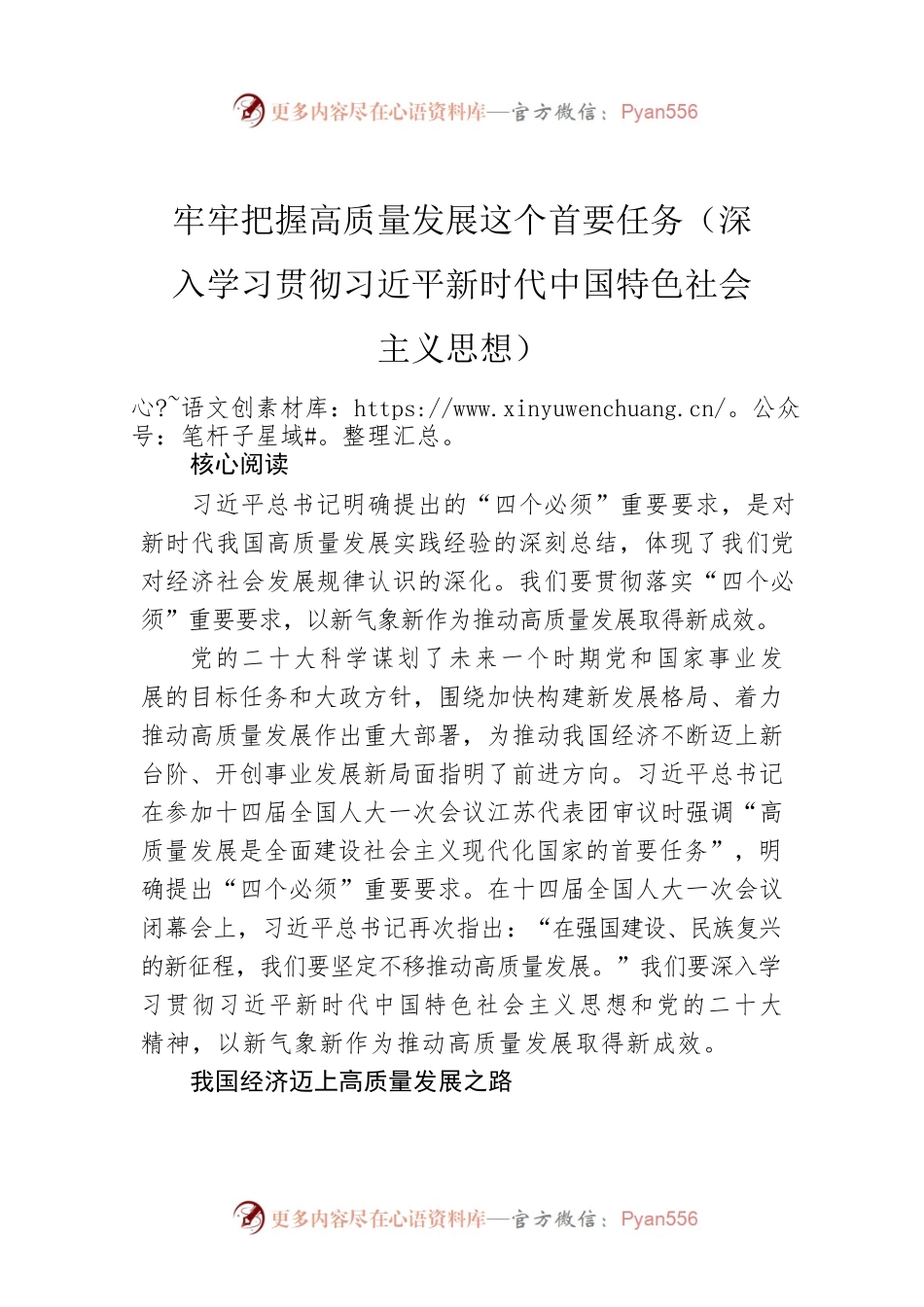 更多内容尽在心语资料库—官方微信：Pyan556

牢牢把握高质量发展这个首要任务（深入学习贯彻习近平新时代中国特色社会主义思想）

心?~语文创素材库：https://www.xinyuwenchuang.cn/。公众号：笔杆子星域#。整理汇总。

核心阅读

习近平总书记明确提出的“四个必须”重要要求，是对新时代我国高质量发展实践经验的深刻总结，体现了我们党对经济社会发展规律认识的深化。我们要贯彻落实“四个必须”重要要求，以新气象新作为推动高质量发展取得新成效。

党的二十大科学谋划了未来一个时期党和国家事业发展的目标任务和大政方针，围绕加快构建新发展格局、着力推动高质量发展作出重大部署，为推动我国经济不断迈上新台阶、开创事业发展新局面指明了前进方向。习近平总书记在参加十四届全国人大一次会议江苏代表团审议时强调“高质量发展是全面建设社会主义现代化国家的首要任务”，明确提出“四个必须”重要要求。在十四届全国人大一次会议闭幕会上，习近平总书记再次指出：“在强国建设、民族复兴的新征程，我们要坚定不移推动高质量发展。”我们要深入学习贯彻习近平新时代中国特色社会主义思想和党的二十大精神，以新气象新作为推动高质量发展取得新成效。

我国经济迈上高质量发展之路

更多内容尽在心语资料库—官方微信：Pyan556